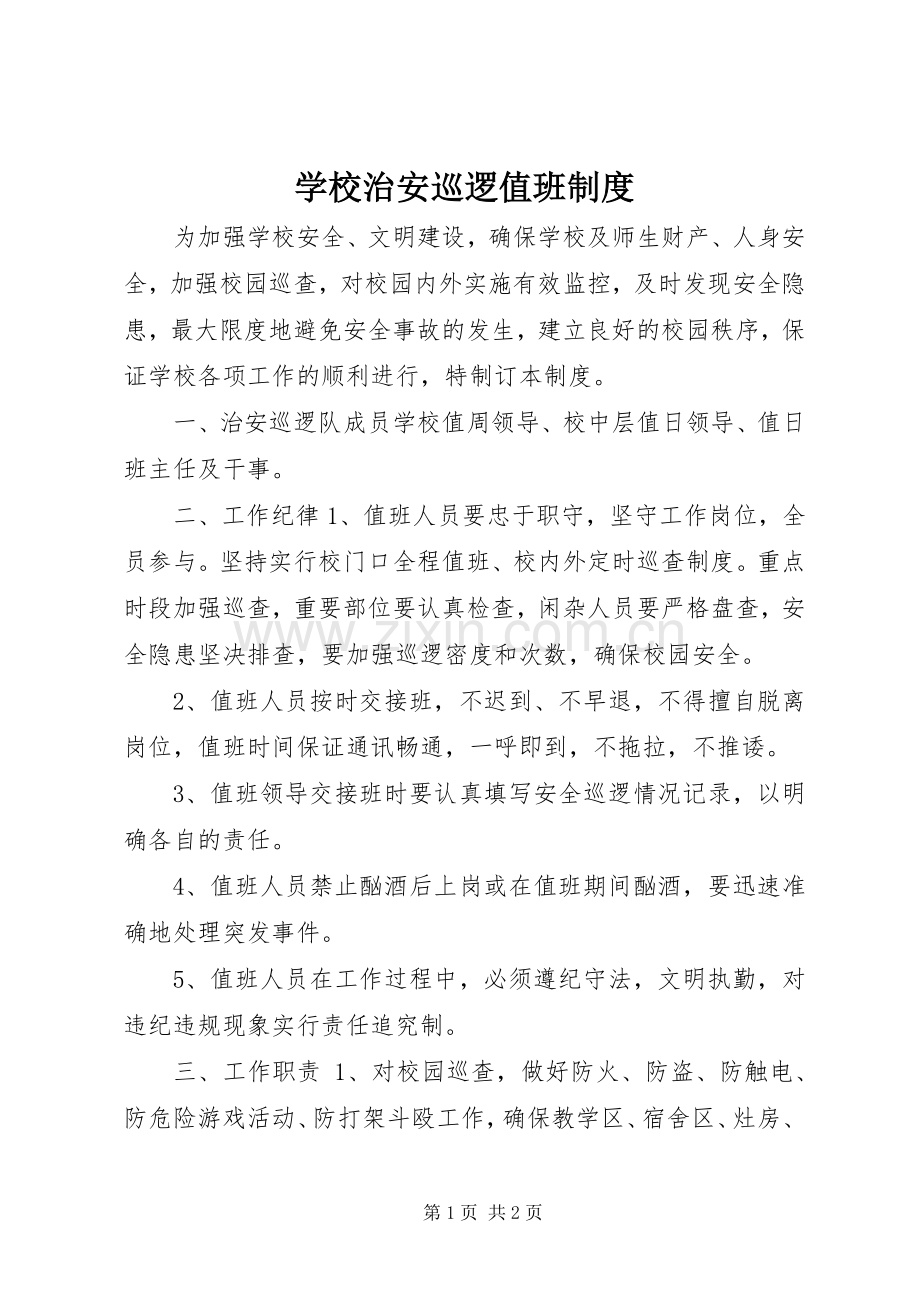 学校治安巡逻值班制度

为加强学校安全、文明建设，确保学校及师生财产、人身安全，加强校园巡查，对校园内外实施有效监控，及时发现安全隐患，最大限度地避免安全事故的发生，建立良好的校园秩序，保证学校各项工作的顺利进行，特制订本制度。

一、治安巡逻队成员学校值周领导、校中层值日领导、值日班主任及干事。

二、工作纪律1、值班人员要忠于职守，坚守工作岗位，全员参与。坚持实行校门口全程值班、校内外定时巡查制度。重点时段加强巡查，重要部位要认真检查，闲杂人员要严格盘查，安全隐患坚决排查，要加强巡逻密度和次数，确保校园安全。

2、值班人员按时交接班，不迟到、不早退，不得擅自脱离岗位，值班时间保证通讯畅通，一呼即到，不拖拉，不推诿。

3、值班领导交接班时要认真填写安全巡逻情况记录，以明确各自的责任。

4、值班人员禁止酗酒后上岗或在值班期间酗酒，要迅速准确地处理突发事件。

5、值班人员在工作过程中，必须遵纪守法，文明执勤，对违纪违规现象实行责任追究制。

三、工作职责 1、对校园巡查，做好防火、防盗、防触电、防危险游戏活动、防打架斗殴工作，确保教学区、宿舍区、灶房、

第1页 共2页

www.zixin.com.cn